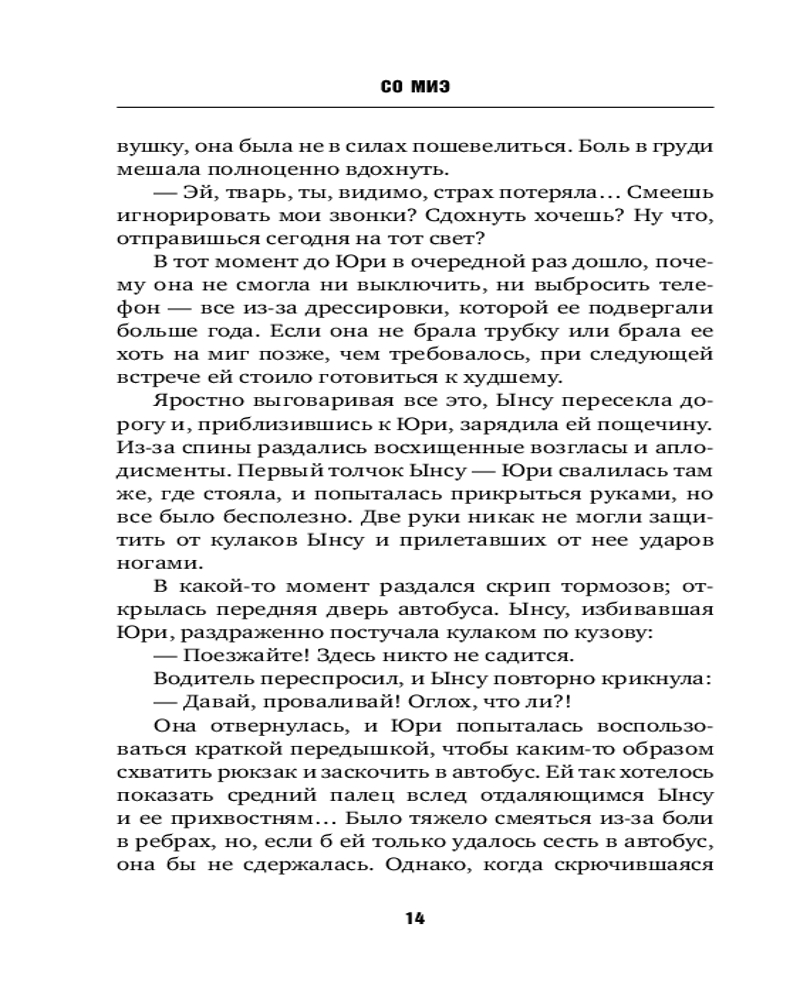 СО МИЭ

вушку, она была не в силах пошевелиться. Боль в груди мешала полноценно вдохнуть.

— Эй, тварь, ты, видимо, страх потеряла… Смеешь игнорировать мои звонки? Сдохнуть хочешь? Ну что, отправишься сегодня на тот свет?

В тот момент до Юри в очередной раз дошло, почему она не смогла ни выключить, ни выбросить телефон — все из-за дрессировки, которой ее подвергали больше года. Если она не брала трубку или брала ее хоть на миг позже, чем требовалось, при следующей встрече ей стоило готовиться к худшему.

Яростно выговаривая все это, Ынсу пересекла дорогу и, приблизившись к Юри, зарядила ей пощечину. Из-за спины раздались восхищенные возгласы и аплодисменты. Первый толчок Ынсу — Юри свалилась там же, где стояла, и попыталась прикрыться руками, но все было бесполезно. Две руки никак не могли защитить от кулаков Ынсу и прилетавших от нее ударов ногами.

В какой-то момент раздался скрип тормозов; открылась передняя дверь автобуса. Ынсу, избивавшая Юри, раздраженно постучала кулаком по кузову:

— Поезжайте! Здесь никто не садится.

Водитель переспросил, и Ынсу повторно крикнула:

— Давай, проваливай! Оглох, что ли?!

Она отвернулась, и Юри попыталась воспользоваться краткой передышкой, чтобы каким-то образом схватить рюкзак и заскочить в автобус. Ей так хотелось показать средний палец вслед отдаляющимся Ынсу и ее прихвостням… Было тяжело смеяться из-за боли в ребрах, но, если б ей только удалось сесть в автобус, она бы не сдержалась. Однако, когда скрючившаяся

14